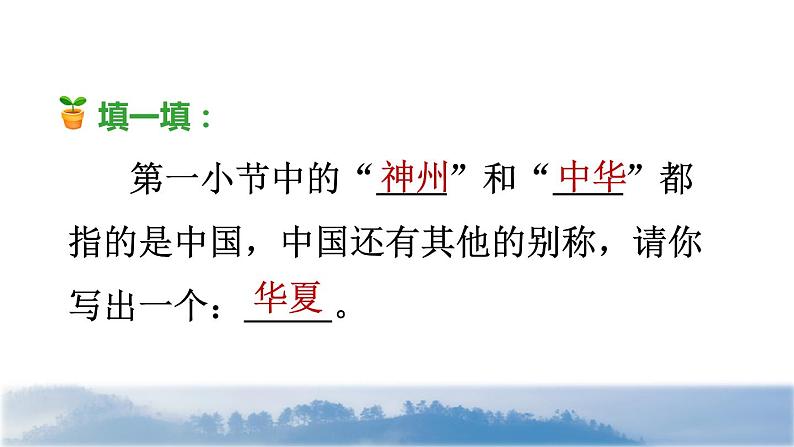 填一填：

第一小节中的“神州”和“中华”都指的是中国，中国还有其他的别称，请你写出一个：华夏。